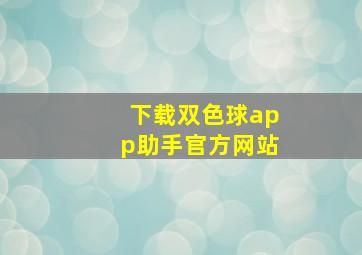 下载双色球app助手官方网站